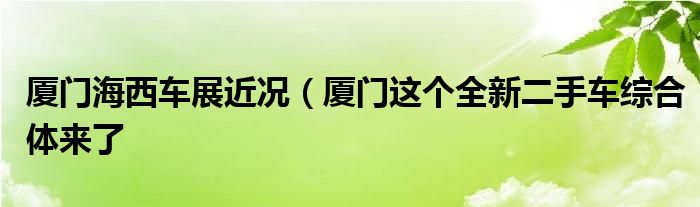 厦门海西车展近况（厦门这个全新二手车综合体来了